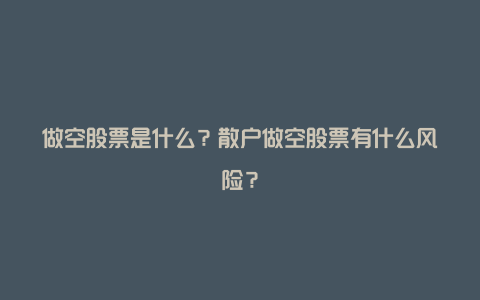 做空股票是什么？散户做空股票有什么风险？